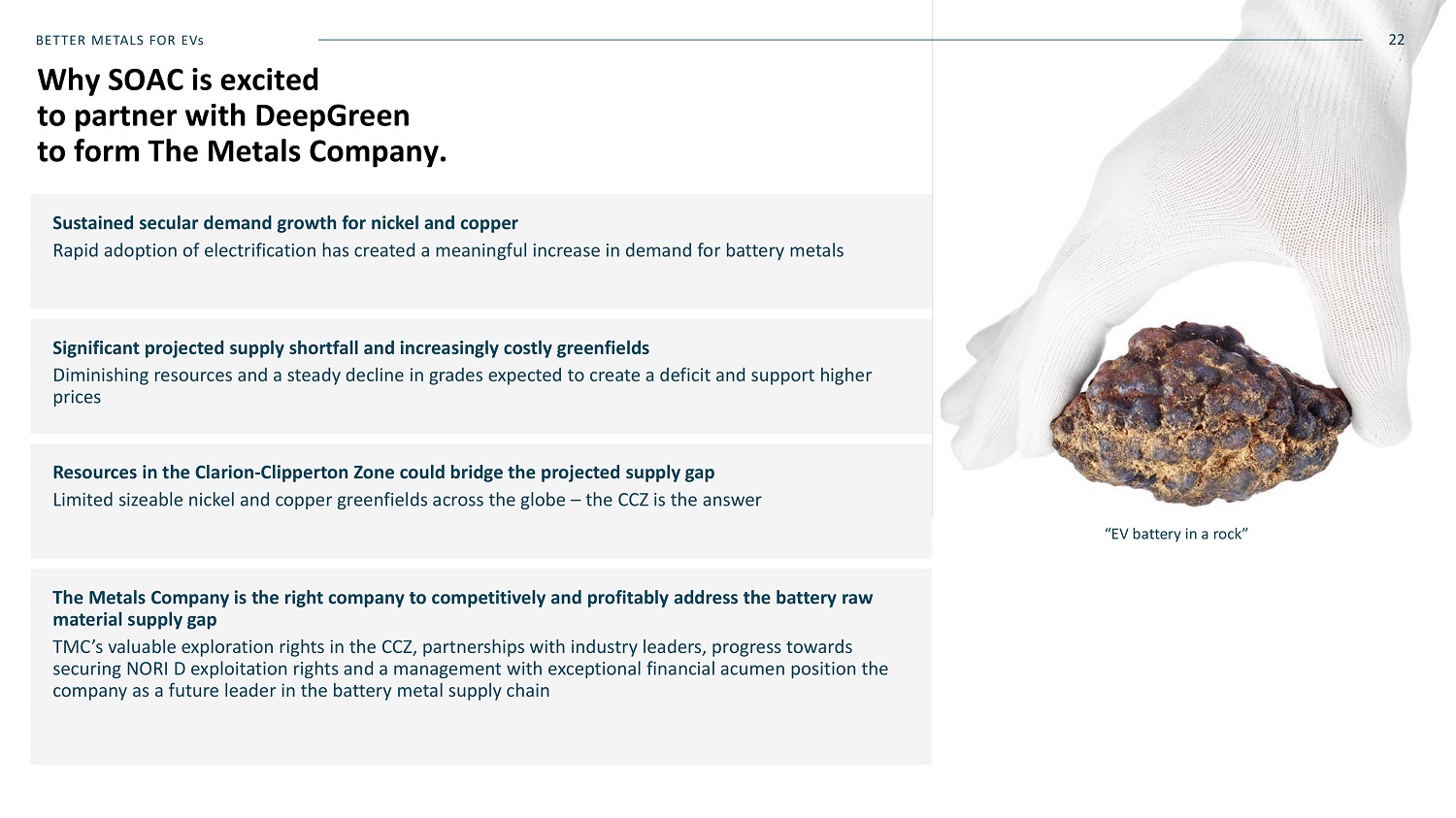 BETTER METALS FOR EVs

22

Why SOAC is excited to partner with DeepGreen to form The Metals Company.

Sustained secular demand growth for nickel and copper

Rapid adoption of electrification has created a meaningful increase in demand for battery metals

Significant projected supply shortfall and increasingly costly greenfields

Diminishing resources and a steady decline in grades expected to create a deficit and support higher prices

Resources in the Clarion-Clipperton Zone could bridge the projected supply gap

Limited sizeable nickel and copper greenfields across the globe – the CCZ is the answer

The Metals Company is the right company to competitively and profitably address the battery raw material supply gap

TMC's valuable exploration rights in the CCZ, partnerships with industry leaders, progress towards securing NORI D exploitation rights and a management with exceptional financial acumen position the company as a future leader in the battery metal supply chain

"EV battery in a rock"